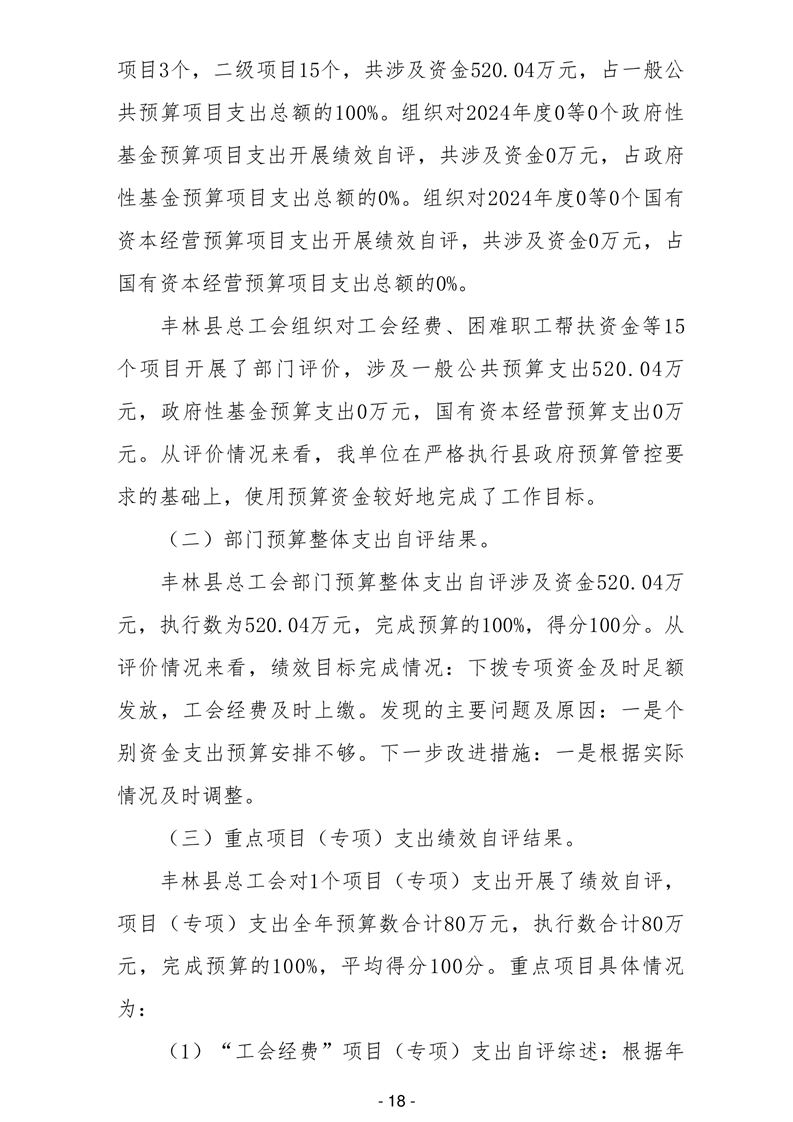 项目3个，二级项目15个，共涉及资金520.04万元，占一般公共预算项目支出总额的100%。组织对2024年度0等0个政府性基金预算项目支出开展绩效自评，共涉及资金0万元，占政府性基金预算项目支出总额的0%。组织对2024年度0等0个国有资本经营预算项目支出开展绩效自评，共涉及资金0万元，占国有资本经营预算项目支出总额的0%。

丰林县总工会组织对工会经费、困难职工帮扶资金等15个项目开展了部门评价，涉及一般公共预算支出520.04万元，政府性基金预算支出0万元，国有资本经营预算支出0万元。从评价情况来看，我单位在严格执行县政府预算管控要求的基础上，使用预算资金较好地完成了工作目标。

（二）部门预算整体支出自评结果。

丰林县总工会部门预算整体支出自评涉及资金520.04万元，执行数为520.04万元，完成预算的100%，得分100分。从评价情况来看，绩效目标完成情况：下拨专项资金及时足额发放，工会经费及时上缴。发现的主要问题及原因：一是个别资金支出预算安排不够。下一步改进措施：一是根据实际情况及时调整。

（三）重点项目（专项）支出绩效自评结果。

丰林县总工会对1个项目（专项）支出开展了绩效自评，项目（专项）支出全年预算数合计80万元，执行数合计80万元，完成预算的100%，平均得分100分。重点项目具体情况为：

（1）“工会经费”项目（专项）支出自评综述：根据年

- 18 -